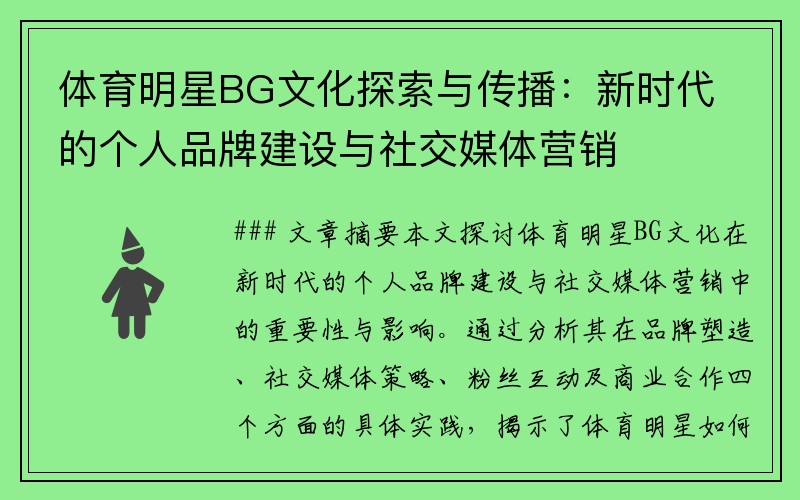 体育明星BG文化探索与传播：新时代的个人品牌建设与社交媒体营销

### 文章摘要本文探讨体育明星BG文化在新时代的个人品牌建设与社交媒体营销中的重要性与影响。通过分析其在品牌塑造、社交媒体策略、粉丝互动及商业合作四个方面的具体实践，揭示了体育明星如何